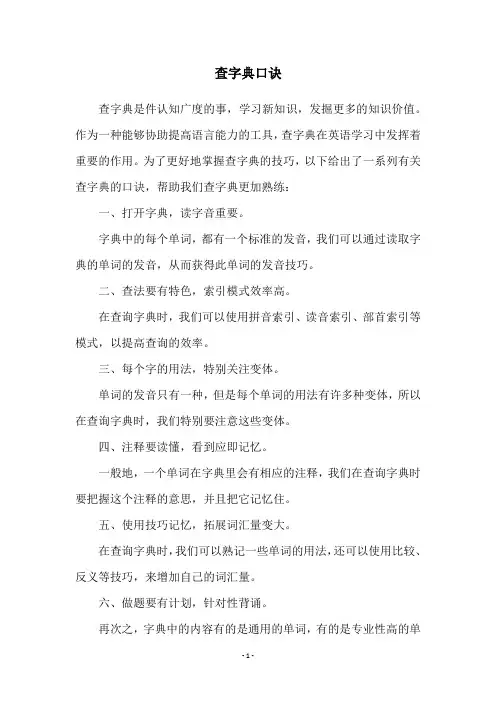 查字典口诀

查字典是件认知广度的事，学习新知识，发掘更多的知识价值。作为一种能够协助提高语言能力的工具，查字典在英语学习中发挥着重要的作用。为了更好地掌握查字典的技巧，以下给出了一系列有关查字典的口诀，帮助我们查字典更加熟练：

一、打开字典，读字音重要。

字典中的每个单词，都有一个标准的发音，我们可以通过读取字典的单词的发音，从而获得此单词的发音技巧。

二、查法要有特色，索引模式效率高。

在查询字典时，我们可以使用拼音索引、读音索引、部首索引等模式，以提高查询的效率。

三、每个字的用法，特别关注变体。

单词的发音只有一种，但是每个单词的用法有许多种变体，所以在查询字典时，我们特别要注意这些变体。

四、注释要读懂，看到应即记忆。

一般地，一个单词在字典里会有相应的注释，我们在查询字典时要把握这个注释的意思，并且把它记忆住。

五、使用技巧记忆，拓展词汇量变大。

在查询字典时，我们可以熟记一些单词的用法，还可以使用比较、反义等技巧，来增加自己的词汇量。

六、做题要有计划，针对性背诵。

再次之，字典中的内容有的是通用的单词，有的是专业性高的单

- 1 -